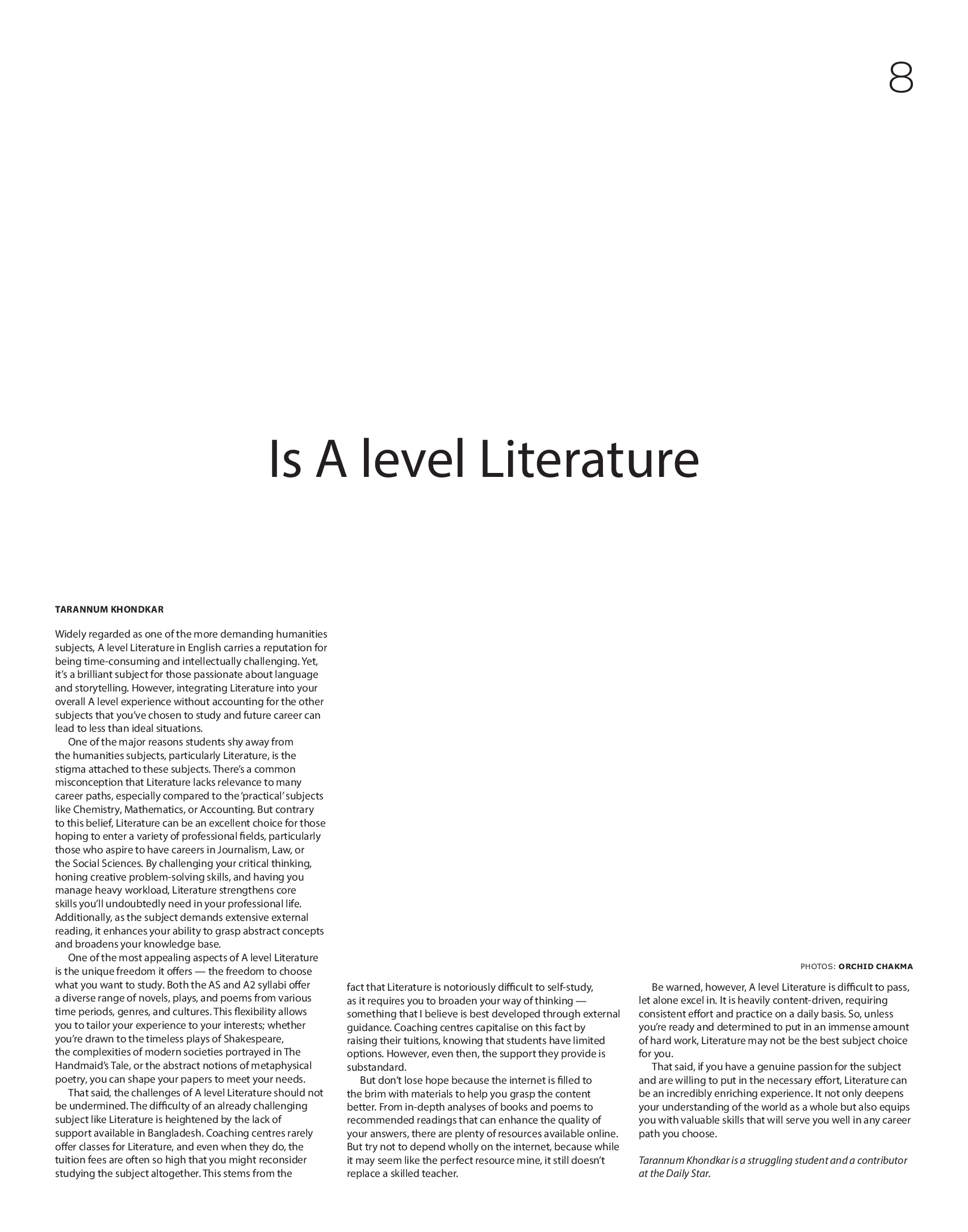 8

Is A level Literature

TARANNUM KHONDKAR

Widely regarded as one of the more demanding humanities subjects, A level Literature in English carries a reputation for being time-consuming and intellectually challenging. Yet, it's a brilliant subject for those passionate about language and storytelling. However, integrating Literature into your overall A level experience without accounting for the other subjects that you've chosen to study and future career can lead to less than ideal situations.

One of the major reasons students shy away from the humanities subjects, particularly Literature, is the stigma attached to these subjects. There's a common misconception that Literature lacks relevance to many career paths, especially compared to the 'practical' subjects like Chemistry, Mathematics, or Accounting. But contrary to this belief, Literature can be an excellent choice for those hoping to enter a variety of professional fields, particularly those who aspire to have careers in Journalism, Law, or the Social Sciences. By challenging your critical thinking, honing creative problem-solving skills, and having you manage heavy workload, Literature strengthens core skills you'll undoubtedly need in your professional life. Additionally, as the subject demands extensive external reading, it enhances your ability to grasp abstract concepts and broadens your knowledge base.

One of the most appealing aspects of A level Literature is the unique freedom it offers — the freedom to choose what you want to study. Both the AS and A2 syllabi offer a diverse range of novels, plays, and poems from various time periods, genres, and cultures. This flexibility allows you to tailor your experience to your interests; whether you're drawn to the timeless plays of Shakespeare, the complexities of modern societies portrayed in The Handmaid's Tale, or the abstract notions of metaphysical poetry, you can shape your papers to meet your needs.

That said, the challenges of A level Literature should not be undermined. The difficulty of an already challenging subject like Literature is heightened by the lack of support available in Bangladesh. Coaching centres rarely offer classes for Literature, and even when they do, the tuition fees are often so high that you might reconsider studying the subject altogether. This stems from the fact that Literature is notoriously difficult to self-study, as it requires you to broaden your way of thinking — something that I believe is best developed through external guidance. Coaching centres capitalise on this fact by raising their tuitions, knowing that students have limited options. However, even then, the support they provide is substandard.

But don't lose hope because the internet is filled to the brim with materials to help you grasp the content better. From in-depth analyses of books and poems to recommended readings that can enhance the quality of your answers, there are plenty of resources available online. But try not to depend wholly on the internet, because while it may seem like the perfect resource mine, it still doesn't replace a skilled teacher.

PHOTOS: ORCHID CHAKMA

Be warned, however, A level Literature is difficult to pass, let alone excel in. It is heavily content-driven, requiring consistent effort and practice on a daily basis. So, unless you're ready and determined to put in an immense amount of hard work, Literature may not be the best subject choice for you.

That said, if you have a genuine passion for the subject and are willing to put in the necessary effort, Literature can be an incredibly enriching experience. It not only deepens your understanding of the world as a whole but also equips you with valuable skills that will serve you well in any career path you choose.

Tarannum Khondkar is a struggling student and a contributor at the Daily Star.